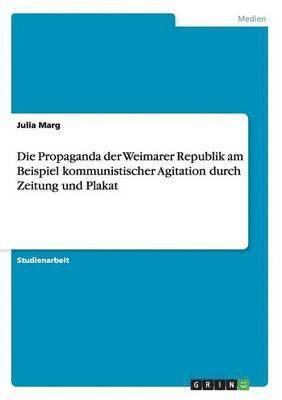 Medien

Julia Marg

Die Propaganda der Weimarer Republik am Beispiel kommunistischer Agitation durch Zeitung und Plakat

Studienarbeit

GRIN